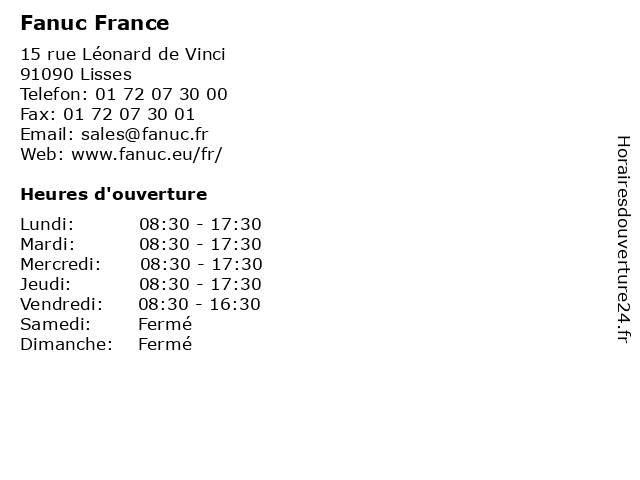 Fanuc France

15 rue Léonard de Vinci
91090 Lisses
Telefon: 01 72 07 30 00
Fax: 01 72 07 30 01
Email: sales@fanuc.fr
Web: www.fanuc.eu/fr/

Heures d'ouverture

Lundi: 08:30 - 17:30
Mardi: 08:30 - 17:30
Mercredi: 08:30 - 17:30
Jeudi: 08:30 - 17:30
Vendredi: 08:30 - 16:30
Samedi: Fermé
Dimanche: Fermé

Horairesdouverture24.fr